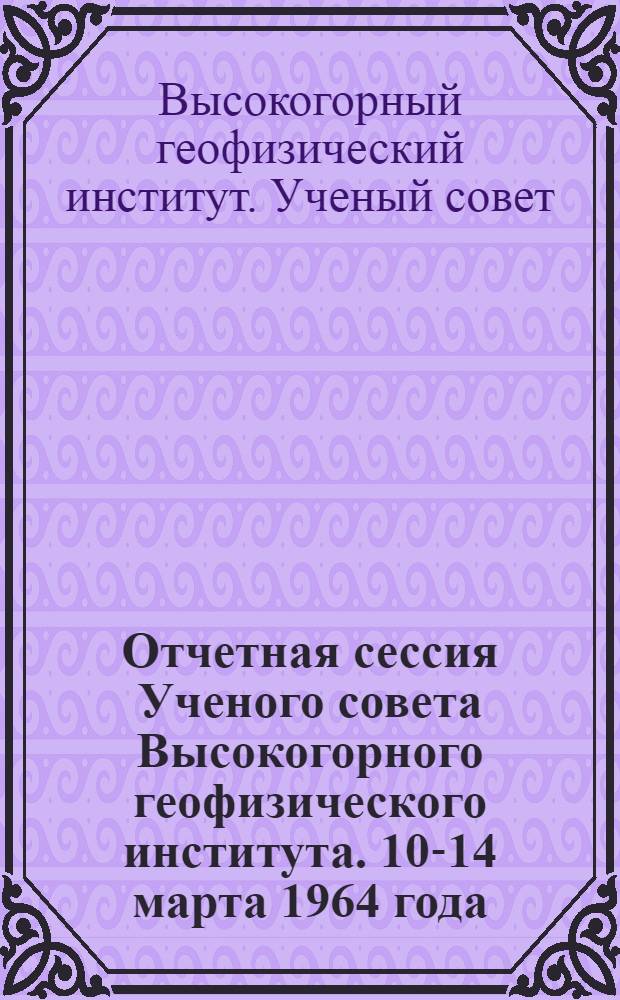 Высокогорный геофизический институт. Ученый совет

Отчетная сессия Ученого совета Высокогорного геофизического института. 10-14 марта 1964 года